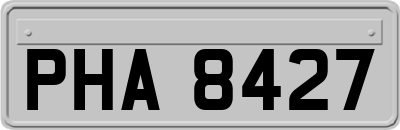 PHA 8427